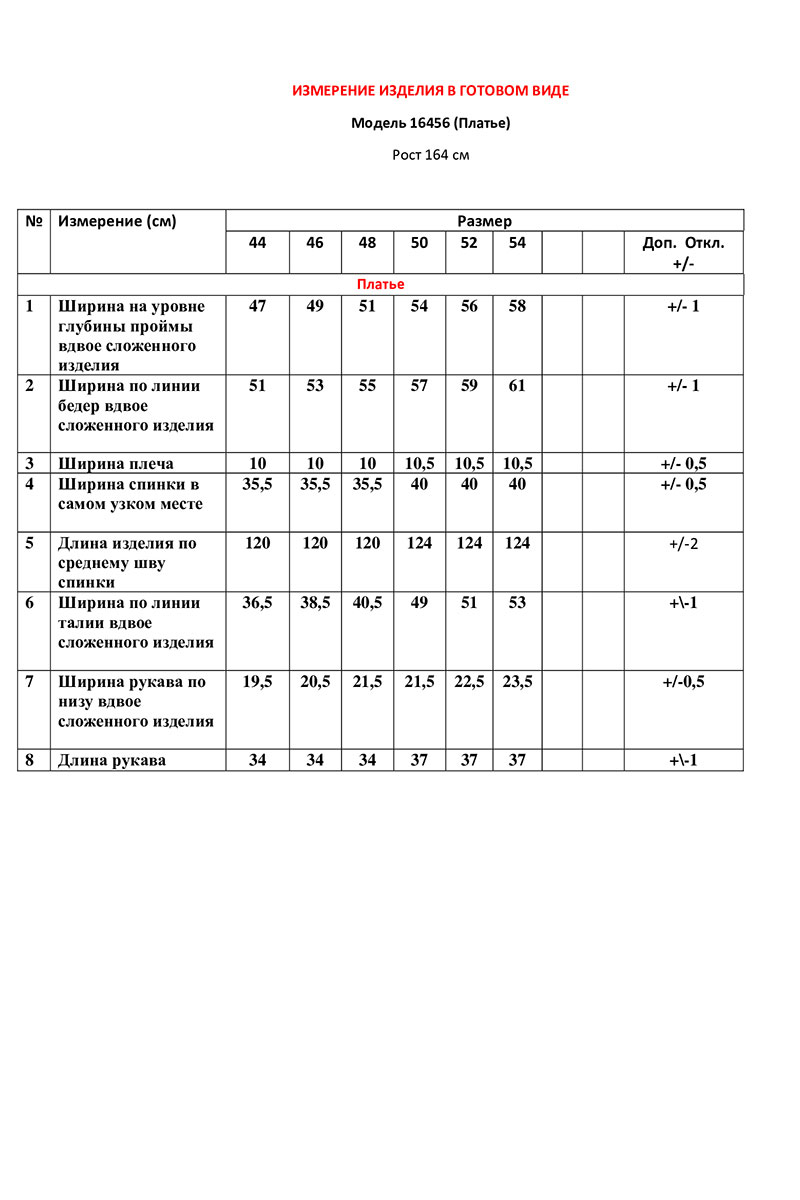 ИЗМЕРЕНИЕ ИЗДЕЛИЯ В ГОТОВОМ ВИДЕ

Модель 16456 (Платье)

Рост 164 см

| № | Измерение (см) | Размер | | | | | | | | |
|---|---|---|---|---|---|---|---|---|---|---|
| | | 44 | 46 | 48 | 50 | 52 | 54 | | | Доп. Откл. +/- |
| Платье | | | | | | | | | | |
| 1 | Ширина на уровне глубины проймы вдвое сложенного изделия | 47 | 49 | 51 | 54 | 56 | 58 | | | +/- 1 |
| 2 | Ширина по линии бедер вдвое сложенного изделия | 51 | 53 | 55 | 57 | 59 | 61 | | | +/- 1 |
| 3 | Ширина плеча | 10 | 10 | 10 | 10,5 | 10,5 | 10,5 | | | +/- 0,5 |
| 4 | Ширина спинки в самом узком месте | 35,5 | 35,5 | 35,5 | 40 | 40 | 40 | | | +/- 0,5 |
| 5 | Длина изделия по среднему шву спинки | 120 | 120 | 120 | 124 | 124 | 124 | | | +/-2 |
| 6 | Ширина по линии талии вдвое сложенного изделия | 36,5 | 38,5 | 40,5 | 49 | 51 | 53 | | | +\-1 |
| 7 | Ширина рукава по низу вдвое сложенного изделия | 19,5 | 20,5 | 21,5 | 21,5 | 22,5 | 23,5 | | | +/-0,5 |
| 8 | Длина рукава | 34 | 34 | 34 | 37 | 37 | 37 | | | +\-1 |